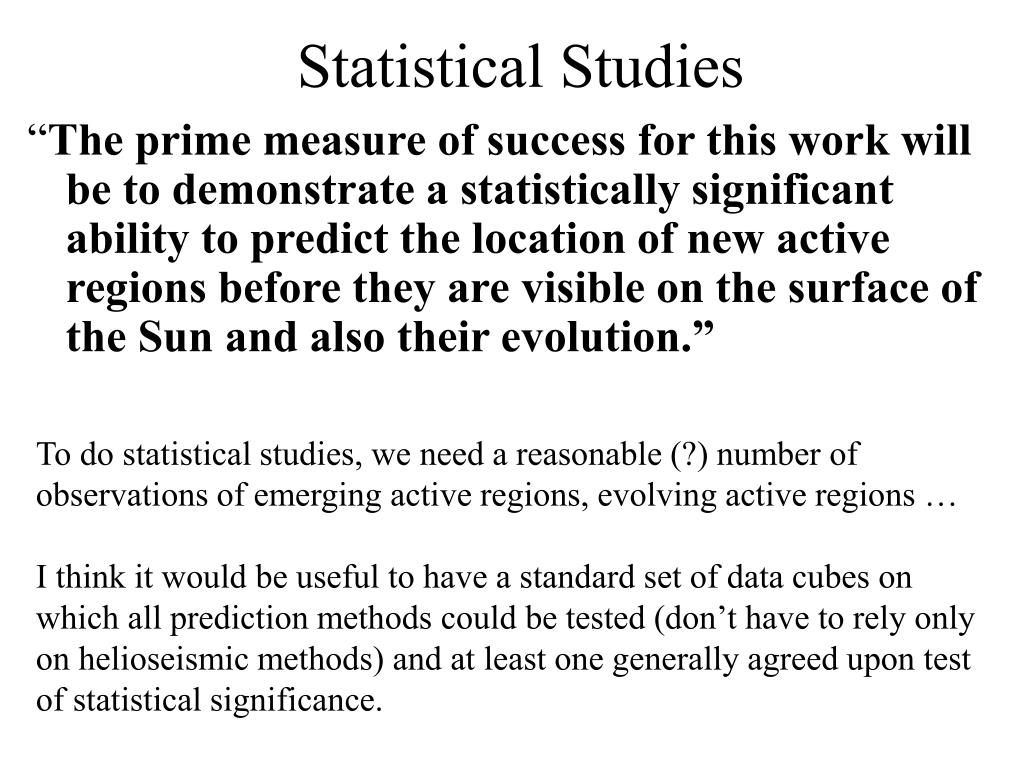 Statistical Studies

“The prime measure of success for this work will be to demonstrate a statistically significant ability to predict the location of new active regions before they are visible on the surface of the Sun and also their evolution.”

To do statistical studies, we need a reasonable (?) number of observations of emerging active regions, evolving active regions …

I think it would be useful to have a standard set of data cubes on which all prediction methods could be tested (don’t have to rely only on helioseismic methods) and at least one generally agreed upon test of statistical significance.